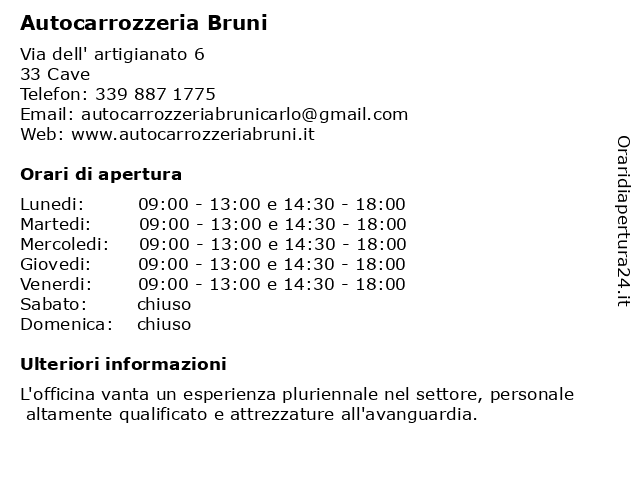 Autocarrozzeria Bruni

Via dell' artigianato 6
33 Cave
Telefon: 339 887 1775
Email: autocarrozzeriabrunicarlo@gmail.com
Web: www.autocarrozzeriabruni.it

Orari di apertura

| | |
|---|---|
| Lunedi: | 09:00 - 13:00 e 14:30 - 18:00 |
| Martedi: | 09:00 - 13:00 e 14:30 - 18:00 |
| Mercoledi: | 09:00 - 13:00 e 14:30 - 18:00 |
| Giovedi: | 09:00 - 13:00 e 14:30 - 18:00 |
| Venerdi: | 09:00 - 13:00 e 14:30 - 18:00 |
| Sabato: | chiuso |
| Domenica: | chiuso |

Ulteriori informazioni

L'officina vanta un esperienza pluriennale nel settore, personale altamente qualificato e attrezzature all'avanguardia.

Oraridiapertura24.it